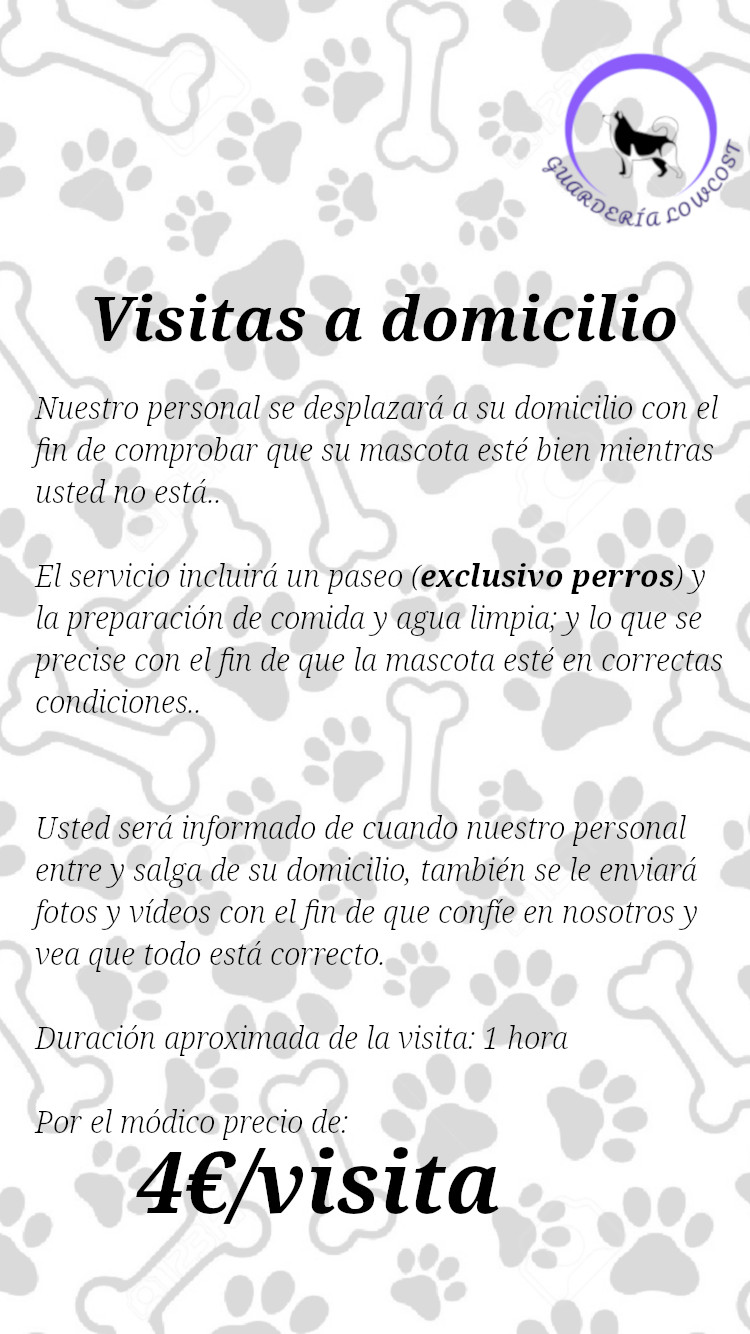 GUARDERÍA LOWCOST

Visitas a domicilio

Nuestro personal se desplazará a su domicilio con el fin de comprobar que su mascota esté bien mientras usted no está..

El servicio incluirá un paseo (exclusivo perros) y la preparación de comida y agua limpia; y lo que se precise con el fin de que la mascota esté en correctas condiciones..

Usted será informado de cuando nuestro personal entre y salga de su domicilio, también se le enviará fotos y vídeos con el fin de que confíe en nosotros y vea que todo está correcto.

Duración aproximada de la visita: 1 hora

Por el módico precio de:

4€/visita